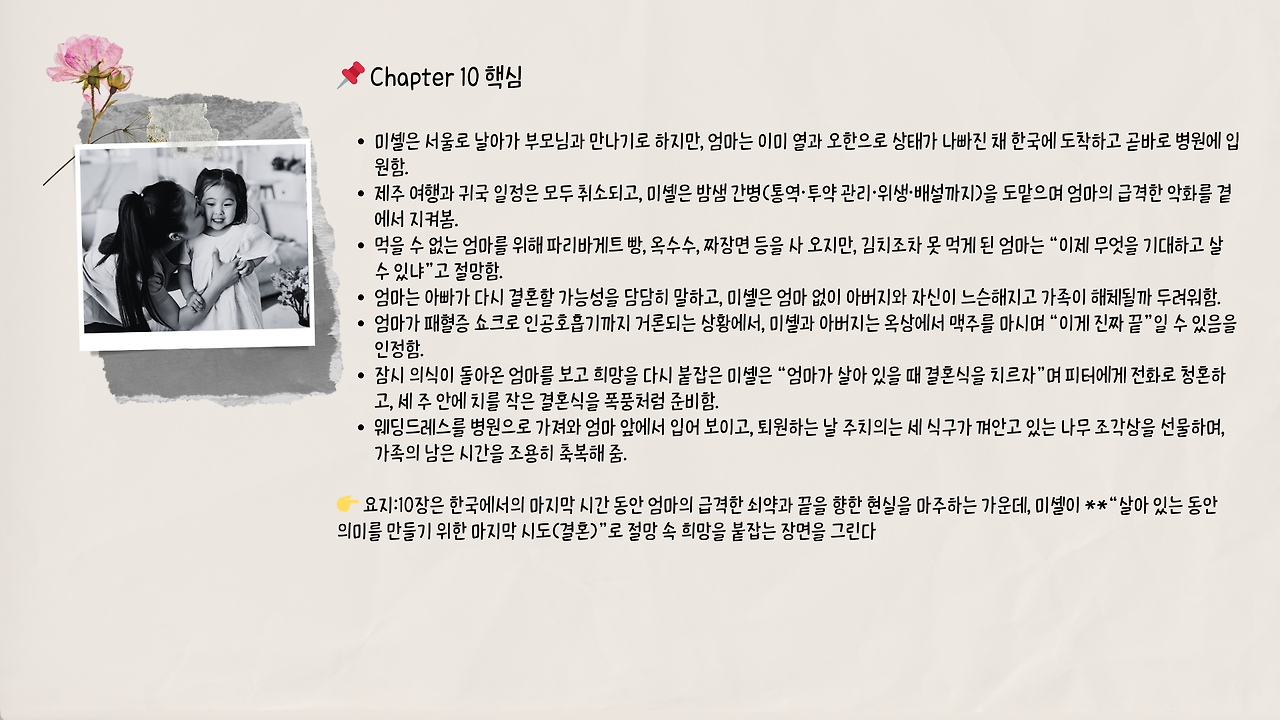 📌 Chapter 10 핵심

• 미셸은 서울로 날아가 부모님과 만나기로 하지만, 엄마는 이미 열과 오한으로 상태가 나빠진 채 한국에 도착하고 곧바로 병원에 입원함.
• 제주 여행과 귀국 일정은 모두 취소되고, 미셸은 밤샘 간병(통역·투약 관리·위생·배설까지)을 도맡으며 엄마의 급격한 악화를 곁에서 지켜봄.
• 먹을 수 없는 엄마를 위해 파리바게트 빵, 옥수수, 짜장면 등을 사 오지만, 김치조차 못 먹게 된 엄마는 "이제 무엇을 기대하고 살 수 있냐"고 절망함.
• 엄마는 아빠가 다시 결혼할 가능성을 담담히 말하고, 미셸은 엄마 없이 아버지와 자신이 느슨해지고 가족이 해체될까 두려워함.
• 엄마가 패혈증 쇼크로 인공호흡기까지 거론되는 상황에서, 미셸과 아버지는 옥상에서 맥주를 마시며 "이게 진짜 끝"일 수 있음을 인정함.
• 잠시 의식이 돌아온 엄마를 보고 희망을 다시 붙잡은 미셸은 "엄마가 살아 있을 때 결혼식을 치르자"며 피터에게 전화로 청혼하고, 세 주 안에 치를 작은 결혼식을 폭풍처럼 준비함.
• 웨딩드레스를 병원으로 가져와 엄마 앞에서 입어 보이고, 퇴원하는 날 주치의는 세 식구가 껴안고 있는 나무 조각상을 선물하며, 가족의 남은 시간을 조용히 축복해 줌.

👉 요지:10장은 한국에서의 마지막 시간 동안 엄마의 급격한 쇠약과 끝을 향한 현실을 마주하는 가운데, 미셸이 **"살아 있는 동안 의미를 만들기 위한 마지막 시도(결혼)"로 절망 속 희망을 붙잡는 장면을 그린다